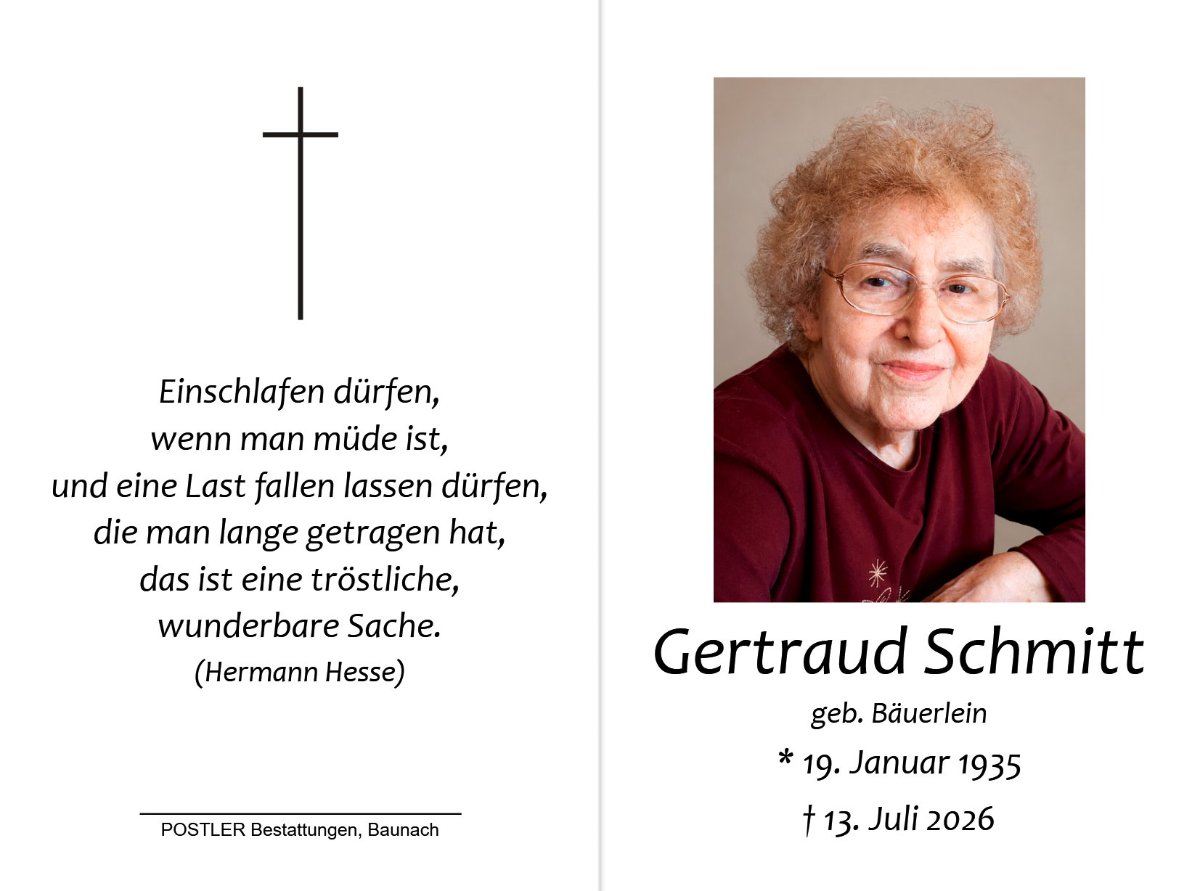 Einschlafen dürfen,
wenn man müde ist,
und eine Last fallen lassen dürfen,
die man lange getragen hat,
das ist eine tröstliche,
wunderbare Sache.
(Hermann Hesse)

POSTLER Bestattungen, Baunach

Gertraud Schmitt

geb. Bäuerlein

* 19. Januar 1935

† 13. Juli 2026